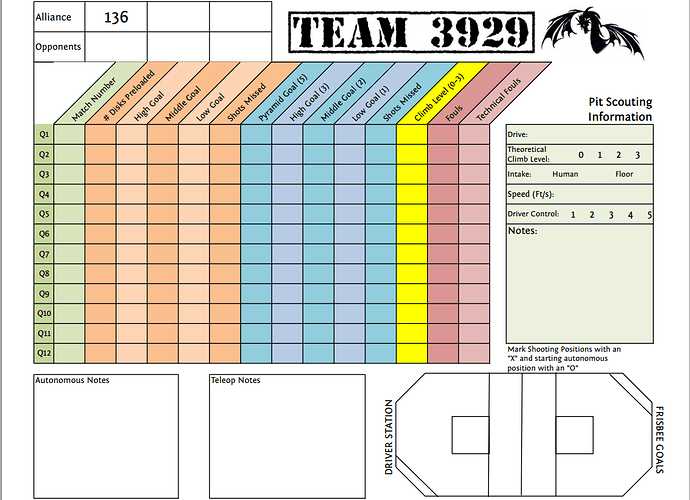 | Alliance | 136 | | |
|---|---|---|---|
| Opponents | | | |

TEAM 3929

| | Match Number | # Disks Preloaded | High Goal | Middle Goal | Low Goal | Shots Missed | Pyramid Goal (5) | High Goal (3) | Middle Goal (2) | Low Goal (1) | Shots Missed | Climb Level (0-3) | Fouls | Technical Fouls |
|---|---|---|---|---|---|---|---|---|---|---|---|---|---|---|
| Q1 | | | | | | | | | | | | | | |
| Q2 | | | | | | | | | | | | | | |
| Q3 | | | | | | | | | | | | | | |
| Q4 | | | | | | | | | | | | | | |
| Q5 | | | | | | | | | | | | | | |
| Q6 | | | | | | | | | | | | | | |
| Q7 | | | | | | | | | | | | | | |
| Q8 | | | | | | | | | | | | | | |
| Q9 | | | | | | | | | | | | | | |
| Q10 | | | | | | | | | | | | | | |
| Q11 | | | | | | | | | | | | | | |
| Q12 | | | | | | | | | | | | | | |

Pit Scouting Information

Drive:

Theoretical Climb Level: 0 1 2 3

Intake: Human Floor

Speed (Ft/s):

Driver Control: 1 2 3 4 5

Notes:

Mark Shooting Positions with an "X" and starting autonomous position with an "O"

Autonomous Notes

Teleop Notes

DRIVER STATION

FRISBEE GOALS